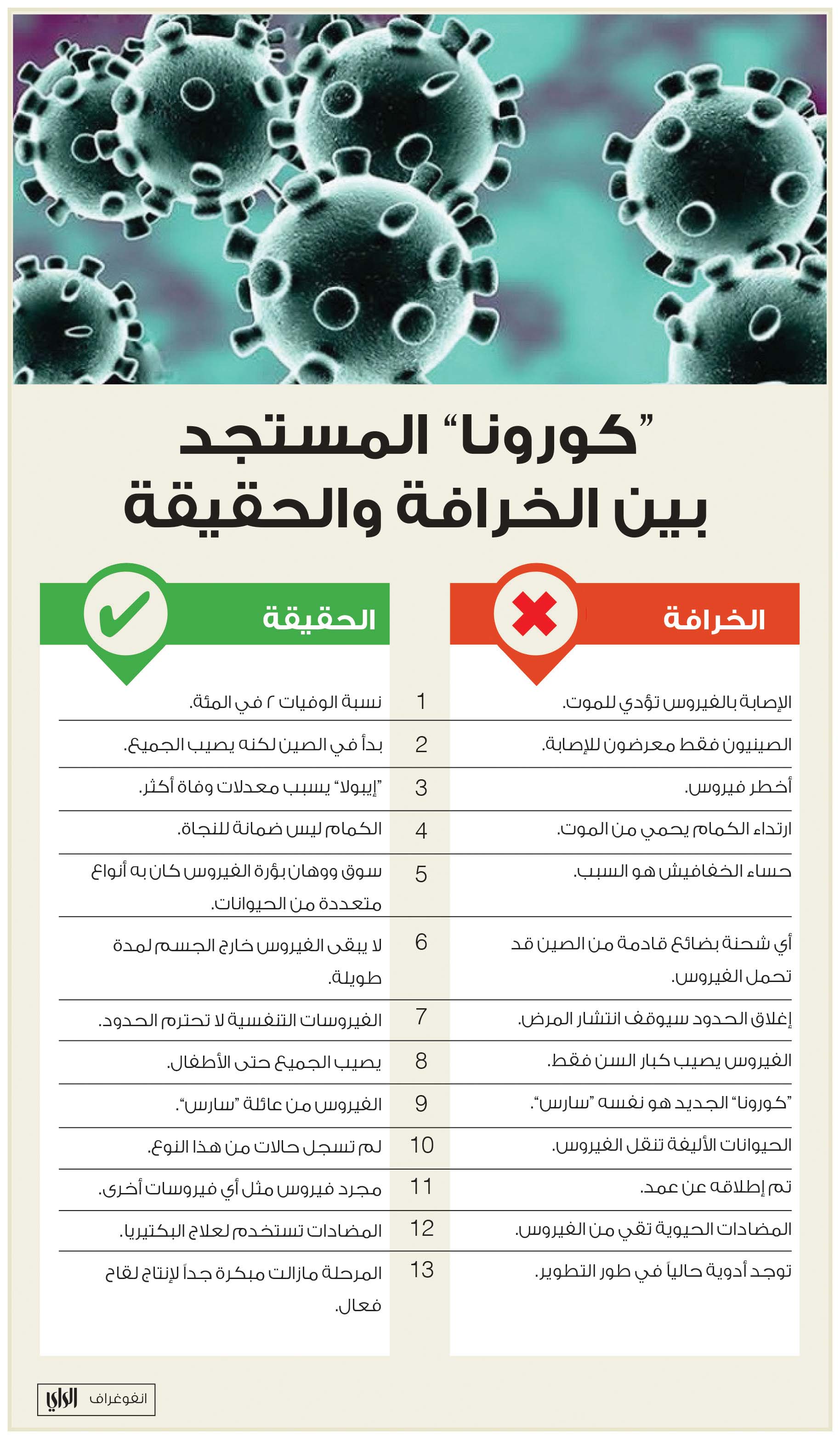 "كورونا" المستجد بين الخرافة والحقيقة

| الخرافة | | الحقيقة |
|---|---|---|
| الإصابة بالفيروس تؤدي للموت. | 1 | نسبة الوفيات ٢ في المئة. |
| الصينيون فقط معرضون للإصابة. | 2 | بدأ في الصين لكنه يصيب الجميع. |
| أخطر فيروس. | 3 | "إيبولا" يسبب معدلات وفاة أكثر. |
| ارتداء الكمام يحمي من الموت. | 4 | الكمام ليس ضمانة للنجاة. |
| حساء الخفافيش هو السبب. | 5 | سوق ووهان بؤرة الفيروس كان به أنواع متعددة من الحيوانات. |
| أي شحنة بضائع قادمة من الصين قد تحمل الفيروس. | 6 | لا يبقى الفيروس خارج الجسم لمدة طويلة. |
| إغلاق الحدود سيوقف انتشار المرض. | 7 | الفيروسات التنفسية لا تحترم الحدود. |
| الفيروس يصيب كبار السن فقط. | 8 | يصيب الجميع حتى الأطفال. |
| "كورونا" الجديد هو نفسه "سارس". | 9 | الفيروس من عائلة "سارس". |
| الحيوانات الأليفة تنقل الفيروس. | 10 | لم تسجل حالات من هذا النوع. |
| تم إطلاقه عن عمد. | 11 | مجرد فيروس مثل أي فيروسات أخرى. |
| المضادات الحيوية تقي من الفيروس. | 12 | المضادات تستخدم لعلاج البكتيريا. |
| توجد أدوية حالياً في طور التطوير. | 13 | المرحلة مازالت مبكرة جداً لإنتاج لقاح فعال. |

انفوغراف الراي